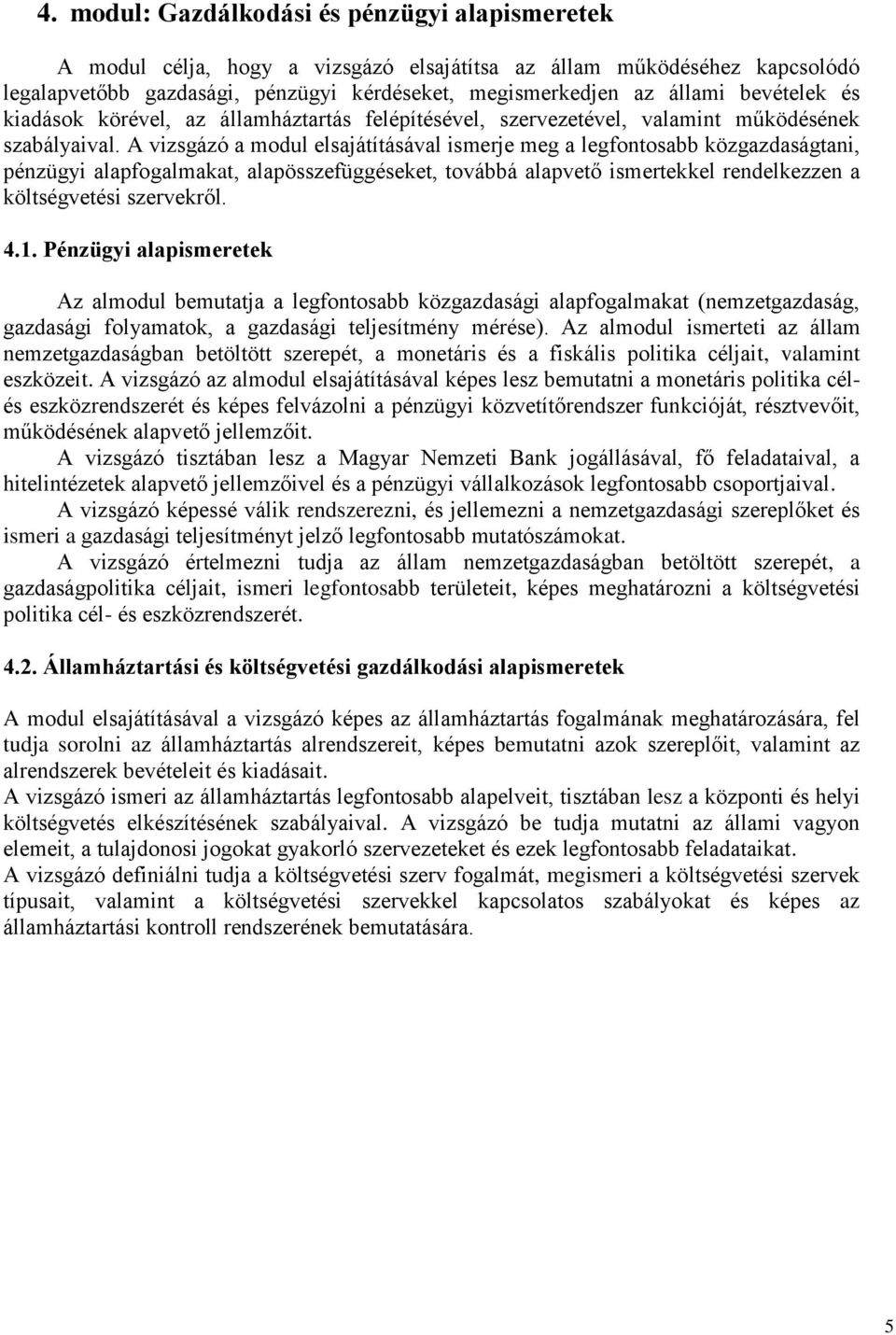 4. modul: Gazdálkodási és pénzügyi alapismeretek

A modul célja, hogy a vizsgázó elsajátítsa az állam működéséhez kapcsolódó legalapvetőbb gazdasági, pénzügyi kérdéseket, megismerkedjen az állami bevételek és kiadások körével, az államháztartás felépítésével, szervezetével, valamint működésének szabályaival. A vizsgázó a modul elsajátításával ismerje meg a legfontosabb közgazdaságtani, pénzügyi alapfogalmakat, alapösszefüggéseket, továbbá alapvető ismertekkel rendelkezzen a költségvetési szervekről.

4.1. Pénzügyi alapismeretek

Az almodul bemutatja a legfontosabb közgazdasági alapfogalmakat (nemzetgazdaság, gazdasági folyamatok, a gazdasági teljesítmény mérése). Az almodul ismerteti az állam nemzetgazdaságban betöltött szerepét, a monetáris és a fiskális politika céljait, valamint eszközeit. A vizsgázó az almodul elsajátításával képes lesz bemutatni a monetáris politika cél- és eszközrendszerét és képes felvázolni a pénzügyi közvetítőrendszer funkcióját, résztvevőit, működésének alapvető jellemzőit.
A vizsgázó tisztában lesz a Magyar Nemzeti Bank jogállásával, fő feladataival, a hitelintézetek alapvető jellemzőivel és a pénzügyi vállalkozások legfontosabb csoportjaival.
A vizsgázó képessé válik rendszerezni, és jellemezni a nemzetgazdasági szereplőket és ismeri a gazdasági teljesítményt jelző legfontosabb mutatószámokat.
A vizsgázó értelmezni tudja az állam nemzetgazdaságban betöltött szerepét, a gazdaságpolitika céljait, ismeri legfontosabb területeit, képes meghatározni a költségvetési politika cél- és eszközrendszerét.

4.2. Államháztartási és költségvetési gazdálkodási alapismeretek

A modul elsajátításával a vizsgázó képes az államháztartás fogalmának meghatározására, fel tudja sorolni az államháztartás alrendszereit, képes bemutatni azok szereplőit, valamint az alrendszerek bevételeit és kiadásait.
A vizsgázó ismeri az államháztartás legfontosabb alapelveit, tisztában lesz a központi és helyi költségvetés elkészítésének szabályaival. A vizsgázó be tudja mutatni az állami vagyon elemeit, a tulajdonosi jogokat gyakorló szervezeteket és ezek legfontosabb feladataikat.
A vizsgázó definiálni tudja a költségvetési szerv fogalmát, megismeri a költségvetési szervek típusait, valamint a költségvetési szervekkel kapcsolatos szabályokat és képes az államháztartási kontroll rendszerének bemutatására.

5